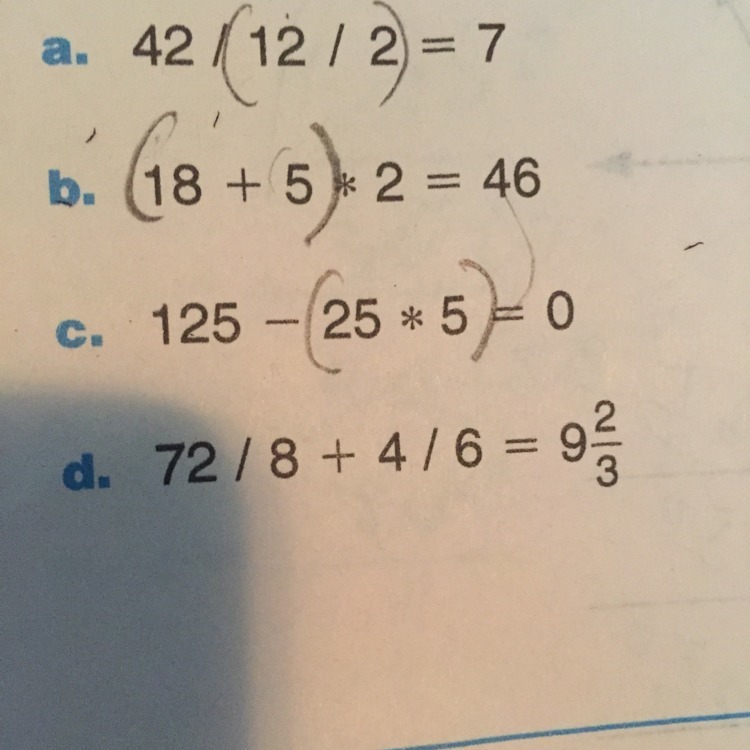 a. $42 / (12 / 2) = 7$

b. $(18 + 5) * 2 = 46$

c. $125 - (25 * 5) = 0$

d. $72 / 8 + 4 / 6 = 9\frac{2}{3}$